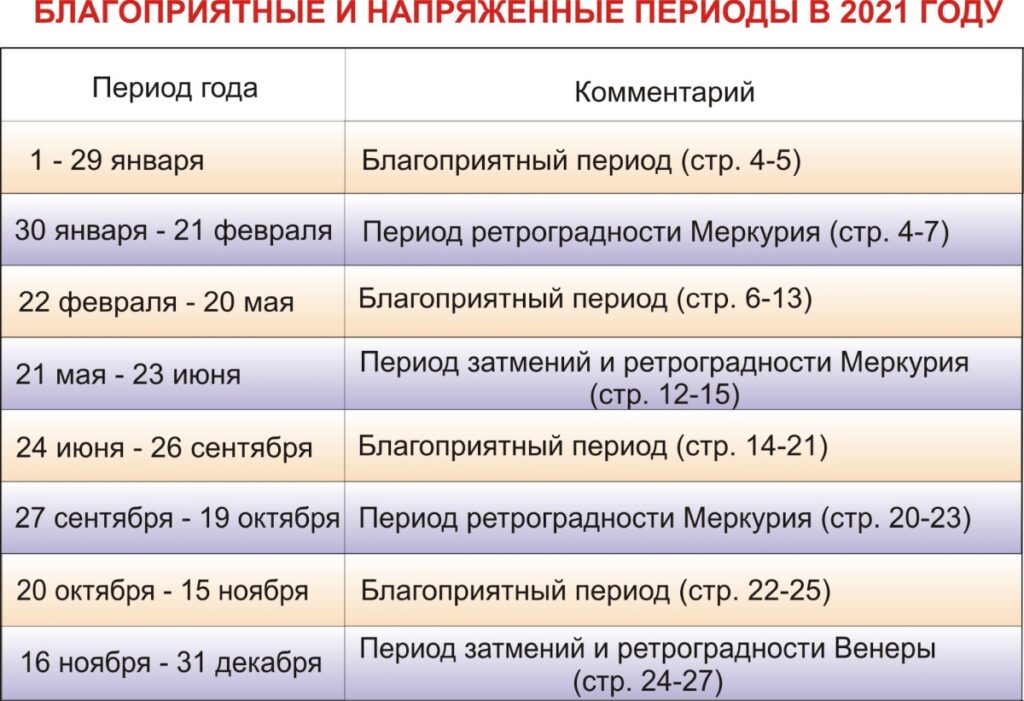 БЛАГОПРИЯТНЫЕ И НАПРЯЖЕННЫЕ ПЕРИОДЫ В 2021 ГОДУ

| Период года | Комментарий |
|---|---|
| 1 - 29 января | Благоприятный период (стр. 4-5) |
| 30 января - 21 февраля | Период ретроградности Меркурия (стр. 4-7) |
| 22 февраля - 20 мая | Благоприятный период (стр. 6-13) |
| 21 мая - 23 июня | Период затмений и ретроградности Меркурия (стр. 12-15) |
| 24 июня - 26 сентября | Благоприятный период (стр. 14-21) |
| 27 сентября - 19 октября | Период ретроградности Меркурия (стр. 20-23) |
| 20 октября - 15 ноября | Благоприятный период (стр. 22-25) |
| 16 ноября - 31 декабря | Период затмений и ретроградности Венеры (стр. 24-27) |